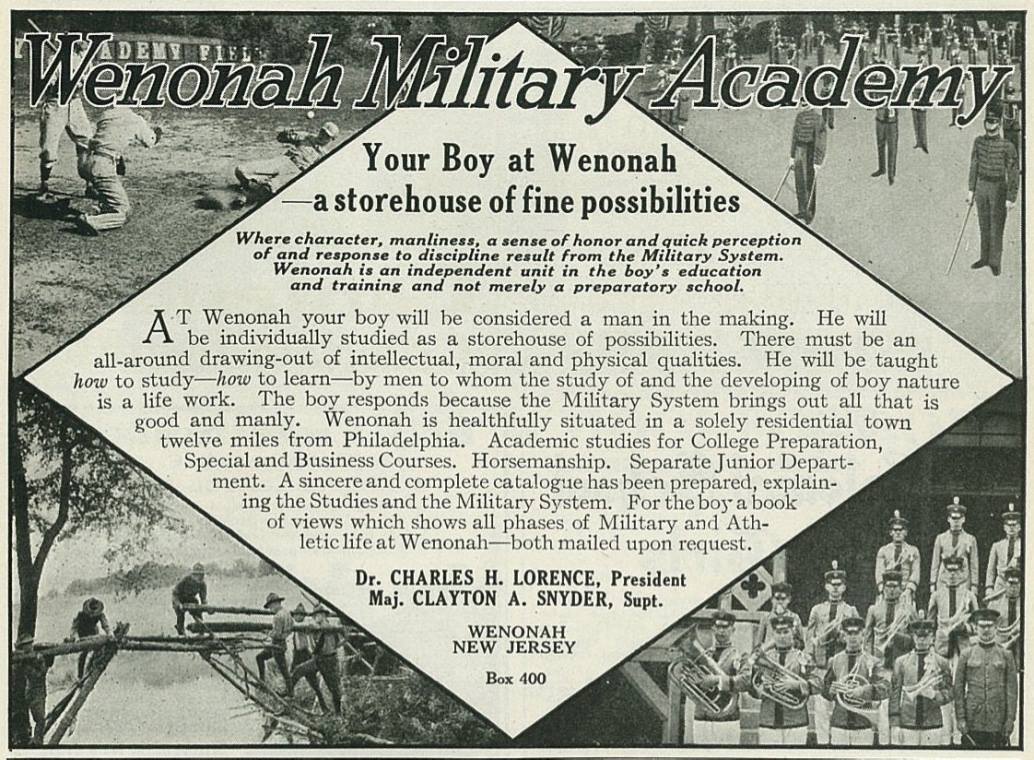 ACADEMY FIEL

Wenonah Military Academy

Your Boy at Wenonah
—a storehouse of fine possibilities

Where character, manliness, a sense of honor and quick perception of and response to discipline result from the Military System. Wenonah is an independent unit in the boy's education and training and not merely a preparatory school.

AT Wenonah your boy will be considered a man in the making. He will be individually studied as a storehouse of possibilities. There must be an all-around drawing-out of intellectual, moral and physical qualities. He will be taught how to study—how to learn—by men to whom the study of and the developing of boy nature is a life work. The boy responds because the Military System brings out all that is good and manly. Wenonah is healthfully situated in a solely residential town twelve miles from Philadelphia. Academic studies for College Preparation, Special and Business Courses. Horsemanship. Separate Junior Department. A sincere and complete catalogue has been prepared, explaining the Studies and the Military System. For the boy a book of views which shows all phases of Military and Athletic life at Wenonah—both mailed upon request.

Dr. CHARLES H. LORENCE, President
Maj. CLAYTON A. SNYDER, Supt.

WENONAH
NEW JERSEY

Box 400